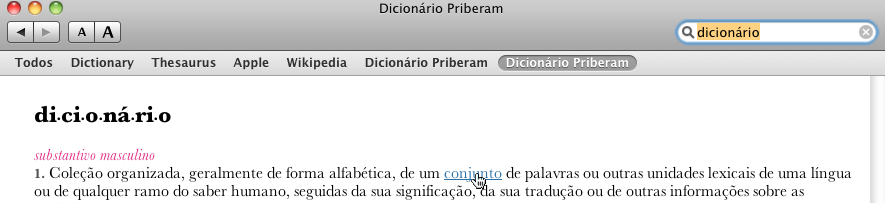 Dicionário Priberam

A A

dicionário

Todos Dictionary Thesaurus Apple Wikipedia Dicionário Priberam Dicionário Priberam

di·ci·o·ná·ri·o

substantivo masculino

1. Coleção organizada, geralmente de forma alfabética, de um conjunto de palavras ou outras unidades lexicais de uma língua ou de qualquer ramo do saber humano, seguidas da sua significação, da sua tradução ou de outras informações sobre as